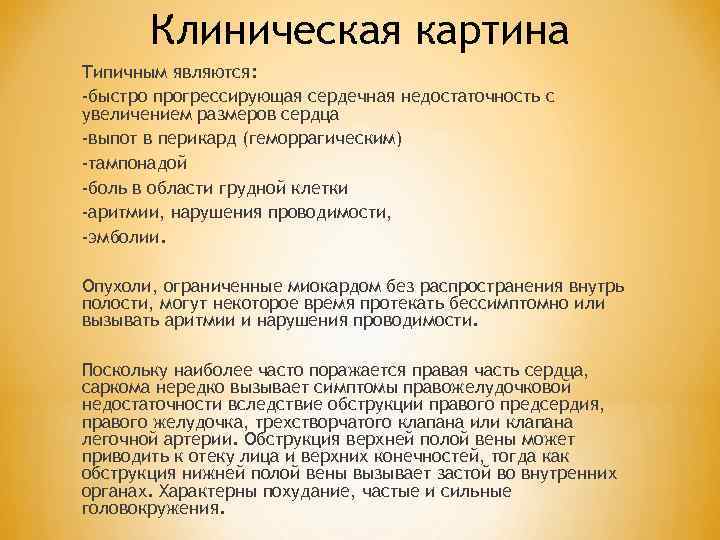 Клиническая картина

Типичным являются:

-быстро прогрессирующая сердечная недостаточность с увеличением размеров сердца

-выпот в перикард (геморрагическим)

-тампонадой

-боль в области грудной клетки

-аритмии, нарушения проводимости,

-эмболии.

Опухоли, ограниченные миокардом без распространения внутрь полости, могут некоторое время протекать бессимптомно или вызывать аритмии и нарушения проводимости.

Поскольку наиболее часто поражается правая часть сердца, саркома нередко вызывает симптомы правожелудочковой недостаточности вследствие обструкции правого предсердия, правого желудочка, трехстворчатого клапана или клапана легочной артерии. Обструкция верхней полой вены может приводить к отеку лица и верхних конечностей, тогда как обструкция нижней полой вены вызывает застой во внутренних органах. Характерны похудание, частые и сильные головокружения.